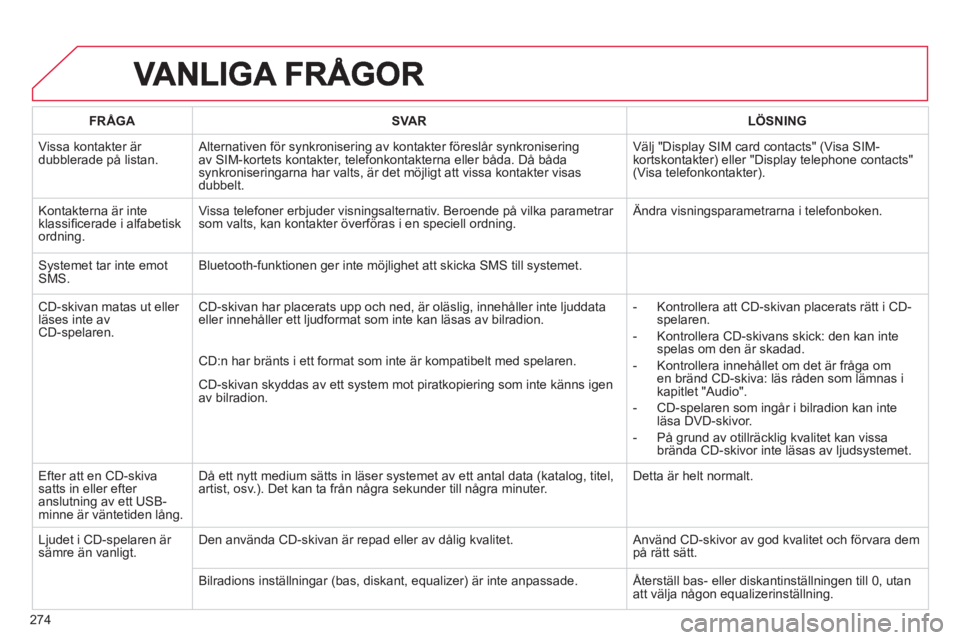 VANLIGA FRÅGOR

| FRÅGA | SVAR | LÖSNING |
|---|---|---|
| Vissa kontakter är dubblerade på listan. | Alternativen för synkronisering av kontakter föreslår synkronisering av SIM-kortets kontakter, telefonkontakterna eller båda. Då båda synkroniseringarna har valts, är det möjligt att vissa kontakter visas dubbelt. | Välj "Display SIM card contacts" (Visa SIM-kortskontakter) eller "Display telephone contacts" (Visa telefonkontakter). |
| Kontakterna är inte klassificerade i alfabetisk ordning. | Vissa telefoner erbjuder visningsalternativ. Beroende på vilka parametrar som valts, kan kontakter överföras i en speciell ordning. | Ändra visningsparametrarna i telefonboken. |
| Systemet tar inte emot SMS. | Bluetooth-funktionen ger inte möjlighet att skicka SMS till systemet. | |
| CD-skivan matas ut eller läses inte av CD-spelaren. | CD-skivan har placerats upp och ned, är oläslig, innehåller inte ljuddata eller innehåller ett ljudformat som inte kan läsas av bilradion. CD:n har bränts i ett format som inte är kompatibelt med spelaren. CD-skivan skyddas av ett system mot piratkopiering som inte känns igen av bilradion. | - Kontrollera att CD-skivan placerats rätt i CD-spelaren. - Kontrollera CD-skivans skick: den kan inte spelas om den är skadad. - Kontrollera innehållet om det är fråga om en bränd CD-skiva: läs råden som lämnas i kapitlet "Audio". - CD-spelaren som ingår i bilradion kan inte läsa DVD-skivor. - På grund av otillräcklig kvalitet kan vissa brända CD-skivor inte läsas av ljudsystemet. |
| Efter att en CD-skiva satts in eller efter anslutning av ett USB-minne är väntetiden lång. | Då ett nytt medium sätts in läser systemet av ett antal data (katalog, titel, artist, osv.). Det kan ta från några sekunder till några minuter. | Detta är helt normalt. |
| Ljudet i CD-spelaren är sämre än vanligt. | Den använda CD-skivan är repad eller av dålig kvalitet. | Använd CD-skivor av god kvalitet och förvara dem på rätt sätt. |
| | Bilradions inställningar (bas, diskant, equalizer) är inte anpassade. | Återställ bas- eller diskantinställningen till 0, utan att välja någon equalizerinställning. |

274

carmanualsonline.info